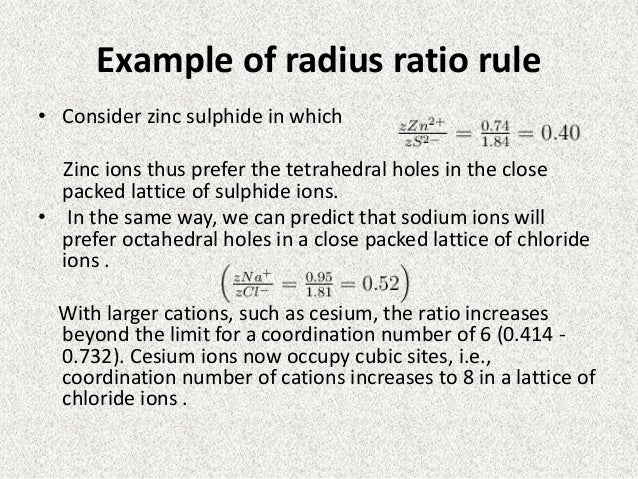 Example of radius ratio rule

• Consider zinc sulphide in which $\frac{zZn^{2+}}{zS^{2-}} = \frac{0.74}{1.84} = 0.40$

Zinc ions thus prefer the tetrahedral holes in the close packed lattice of sulphide ions.

• In the same way, we can predict that sodium ions will prefer octahedral holes in a close packed lattice of chloride ions .

$\left(\frac{zNa^{+}}{zCl^{-}} = \frac{0.95}{1.81} = 0.52\right)$

With larger cations, such as cesium, the ratio increases beyond the limit for a coordination number of 6 (0.414 - 0.732). Cesium ions now occupy cubic sites, i.e., coordination number of cations increases to 8 in a lattice of chloride ions .